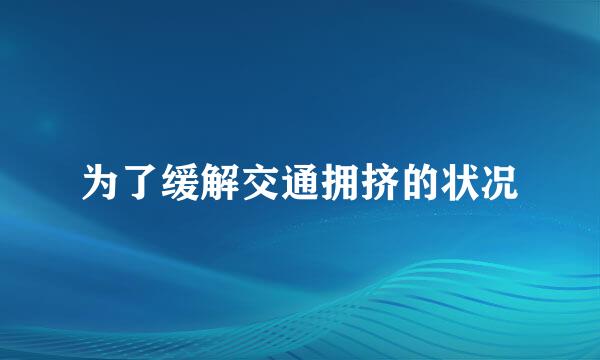 为了缓解交通拥挤的状况